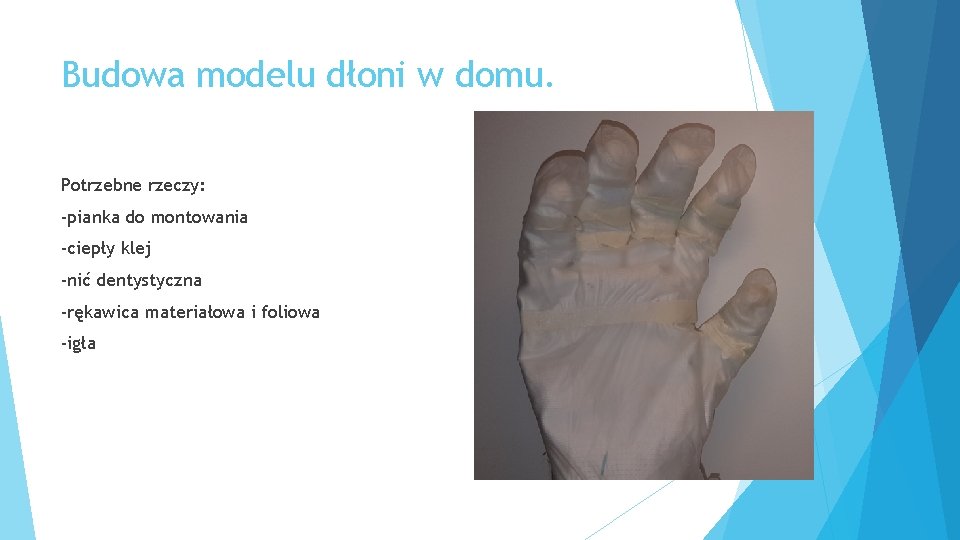 Budowa modelu dłoni w domu.

Potrzebne rzeczy:

-pianka do montowania

-ciepły klej

-nić dentystyczna

-rękawica materiałowa i foliowa

-igła